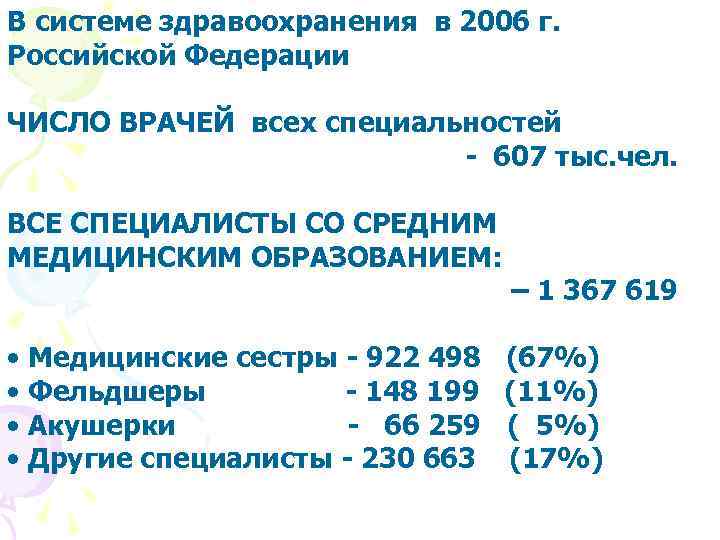 В системе здравоохранения в 2006 г. Российской Федерации

ЧИСЛО ВРАЧЕЙ всех специальностей - 607 тыс.чел.

ВСЕ СПЕЦИАЛИСТЫ СО СРЕДНИМ МЕДИЦИНСКИМ ОБРАЗОВАНИЕМ: – 1 367 619

• Медицинские сестры - 922 498 (67%)
• Фельдшеры - 148 199 (11%)
• Акушерки - 66 259 ( 5%)
• Другие специалисты - 230 663 (17%)